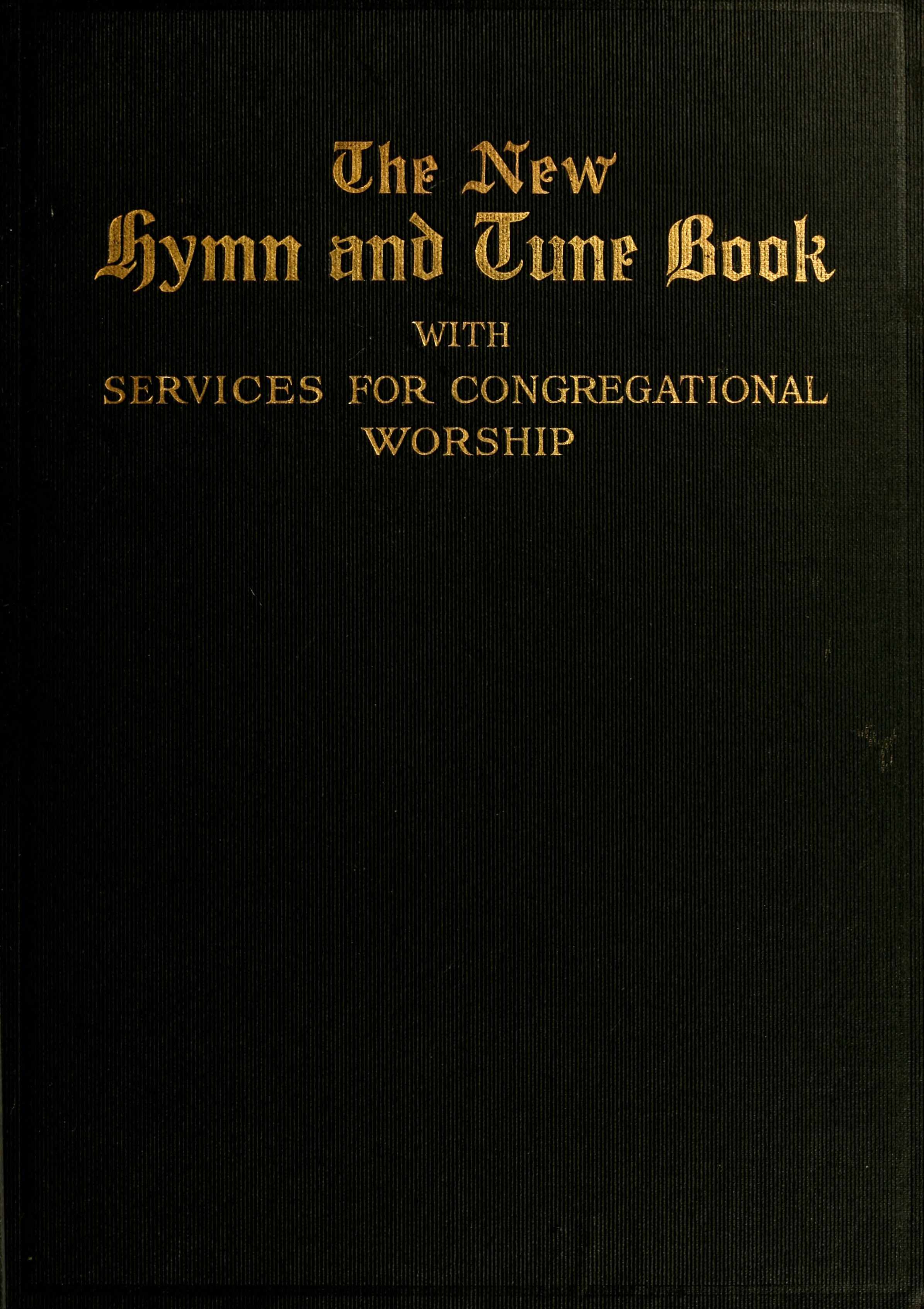 The New
Hymn and Tune Book

WITH
SERVICES FOR CONGREGATIONAL
WORSHIP